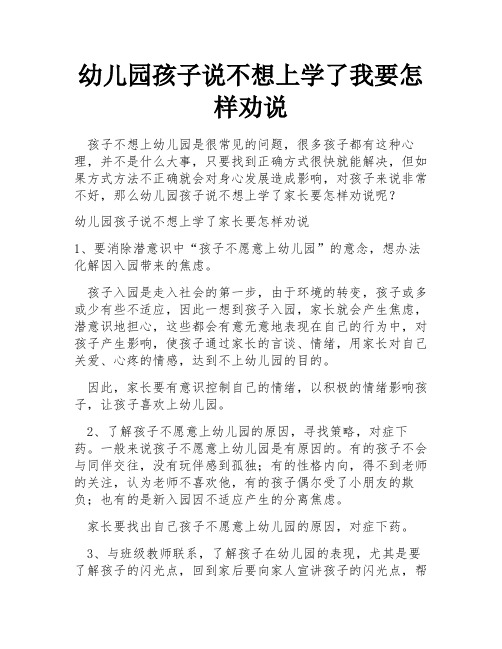 幼儿园孩子说不想上学了我要怎样劝说

孩子不想上幼儿园是很常见的问题，很多孩子都有这种心理，并不是什么大事，只要找到正确方式很快就能解决，但如果方式方法不正确就会对身心发展造成影响，对孩子来说非常不好，那么幼儿园孩子说不想上学了家长要怎样劝说呢？

幼儿园孩子说不想上学了家长要怎样劝说

1、要消除潜意识中“孩子不愿意上幼儿园”的意念，想办法化解因入园带来的焦虑。

孩子入园是走入社会的第一步，由于环境的转变，孩子或多或少有些不适应，因此一想到孩子入园，家长就会产生焦虑，潜意识地担心，这些都会有意无意地表现在自己的行为中，对孩子产生影响，使孩子通过家长的言谈、情绪，用家长对自己关爱、心疼的情感，达到不上幼儿园的目的。

因此，家长要有意识控制自己的情绪，以积极的情绪影响孩子，让孩子喜欢上幼儿园。

2、了解孩子不愿意上幼儿园的原因，寻找策略，对症下药。一般来说孩子不愿意上幼儿园是有原因的。有的孩子不会与同伴交往，没有玩伴感到孤独；有的性格内向，得不到老师的关注，认为老师不喜欢他，有的孩子偶尔受了小朋友的欺负；也有的是新入园因不适应产生的分离焦虑。

家长要找出自己孩子不愿意上幼儿园的原因，对症下药。

3、与班级教师联系，了解孩子在幼儿园的表现，尤其是要了解孩子的闪光点，回到家后要向家人宣讲孩子的闪光点，帮